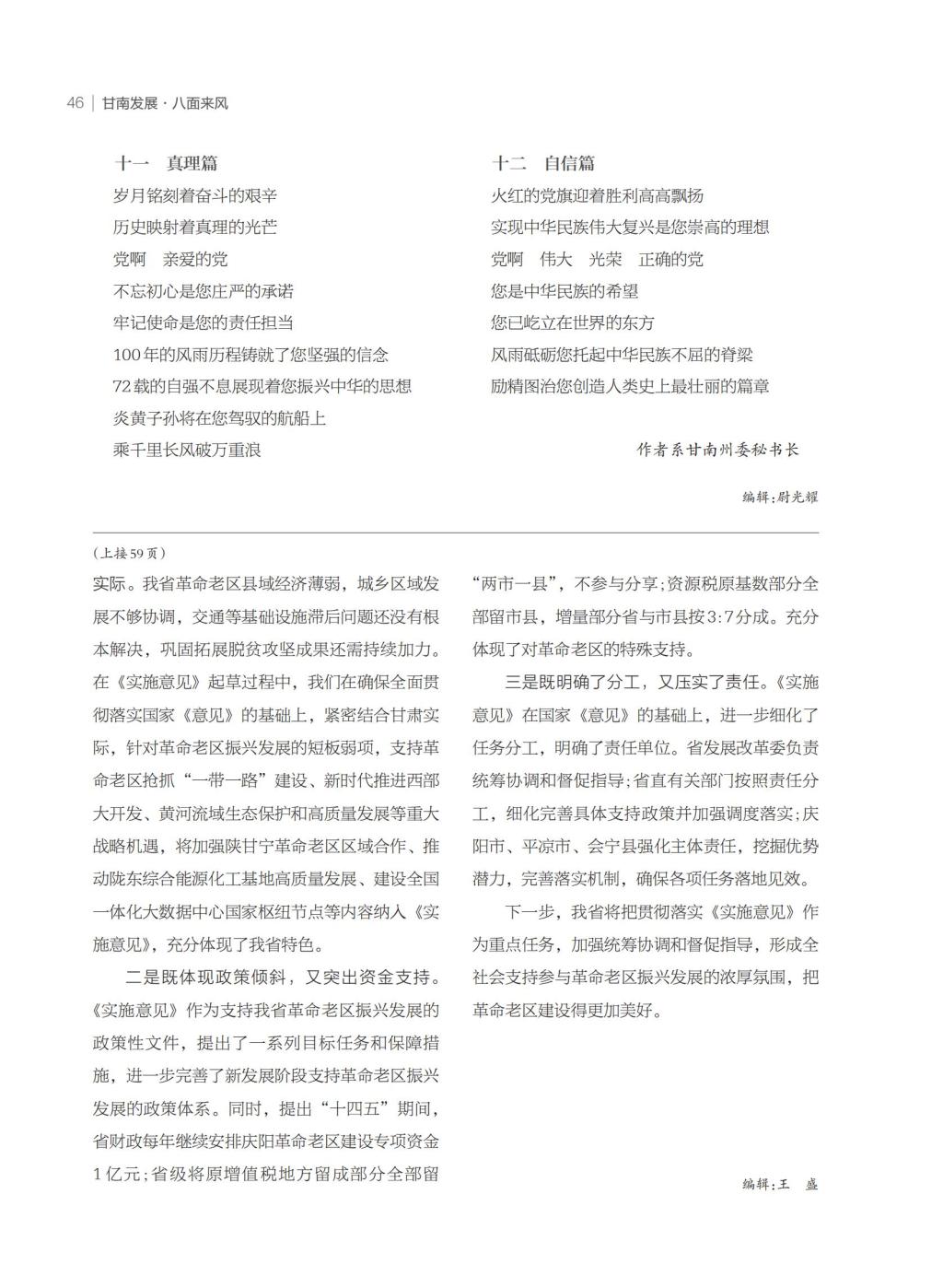 46 | 甘南发展·八面来风

十一　真理篇

岁月铭刻着奋斗的艰辛
历史映射着真理的光芒
党啊　亲爱的党
不忘初心是您庄严的承诺
牢记使命是您的责任担当
100年的风雨历程铸就了您坚强的信念
72载的自强不息展现着您振兴中华的思想
炎黄子孙将在您驾驭的航船上
乘千里长风破万重浪

十二　自信篇

火红的党旗迎着胜利高高飘扬
实现中华民族伟大复兴是您崇高的理想
党啊　伟大　光荣　正确的党
您是中华民族的希望
您已屹立在世界的东方
风雨砥砺您托起中华民族不屈的脊梁
励精图治您创造人类史上最壮丽的篇章

作者系甘南州委秘书长

编辑:尉光耀

（上接59页）

实际。我省革命老区县域经济薄弱，城乡区域发展不够协调，交通等基础设施滞后问题还没有根本解决，巩固拓展脱贫攻坚成果还需持续加力。在《实施意见》起草过程中，我们在确保全面贯彻落实国家《意见》的基础上，紧密结合甘肃实际，针对革命老区振兴发展的短板弱项，支持革命老区抢抓“一带一路”建设、新时代推进西部大开发、黄河流域生态保护和高质量发展等重大战略机遇，将加强陕甘宁革命老区区域合作、推动陇东综合能源化工基地高质量发展、建设全国一体化大数据中心国家枢纽节点等内容纳入《实施意见》，充分体现了我省特色。

二是既体现政策倾斜，又突出资金支持。《实施意见》作为支持我省革命老区振兴发展的政策性文件，提出了一系列目标任务和保障措施，进一步完善了新发展阶段支持革命老区振兴发展的政策体系。同时，提出“十四五”期间，省财政每年继续安排庆阳革命老区建设专项资金1亿元；省级将原增值税地方留成部分全部留“两市一县”，不参与分享；资源税原基数部分全部留市县，增量部分省与市县按3:7分成。充分体现了对革命老区的特殊支持。

三是既明确了分工，又压实了责任。《实施意见》在国家《意见》的基础上，进一步细化了任务分工，明确了责任单位。省发展改革委负责统筹协调和督促指导；省直有关部门按照责任分工，细化完善具体支持政策并加强调度落实；庆阳市、平凉市、会宁县强化主体责任，挖掘优势潜力，完善落实机制，确保各项任务落地见效。

下一步，我省将把贯彻落实《实施意见》作为重点任务，加强统筹协调和督促指导，形成全社会支持参与革命老区振兴发展的浓厚氛围，把革命老区建设得更加美好。

编辑:王　盛